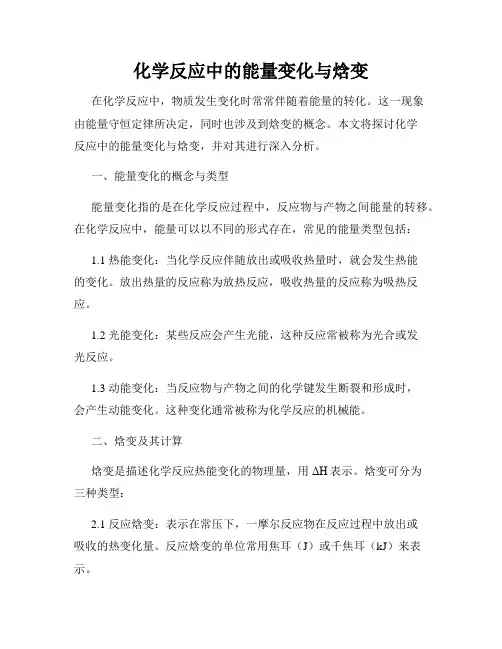 化学反应中的能量变化与焓变

在化学反应中，物质发生变化时常常伴随着能量的转化。这一现象由能量守恒定律所决定，同时也涉及到焓变的概念。本文将探讨化学反应中的能量变化与焓变，并对其进行深入分析。

一、能量变化的概念与类型

能量变化指的是在化学反应过程中，反应物与产物之间能量的转移。在化学反应中，能量可以以不同的形式存在，常见的能量类型包括：

1.1 热能变化：当化学反应伴随放出或吸收热量时，就会发生热能的变化。放出热量的反应称为放热反应，吸收热量的反应称为吸热反应。

1.2 光能变化：某些反应会产生光能，这种反应常被称为光合或发光反应。

1.3 动能变化：当反应物与产物之间的化学键发生断裂和形成时，会产生动能变化。这种变化通常被称为化学反应的机械能。

二、焓变及其计算

焓变是描述化学反应热能变化的物理量，用 $\Delta H$ 表示。焓变可分为三种类型：

2.1 反应焓变：表示在常压下，一摩尔反应物在反应过程中放出或吸收的热变化量。反应焓变的单位常用焦耳（J）或千焦耳（kJ）来表示。